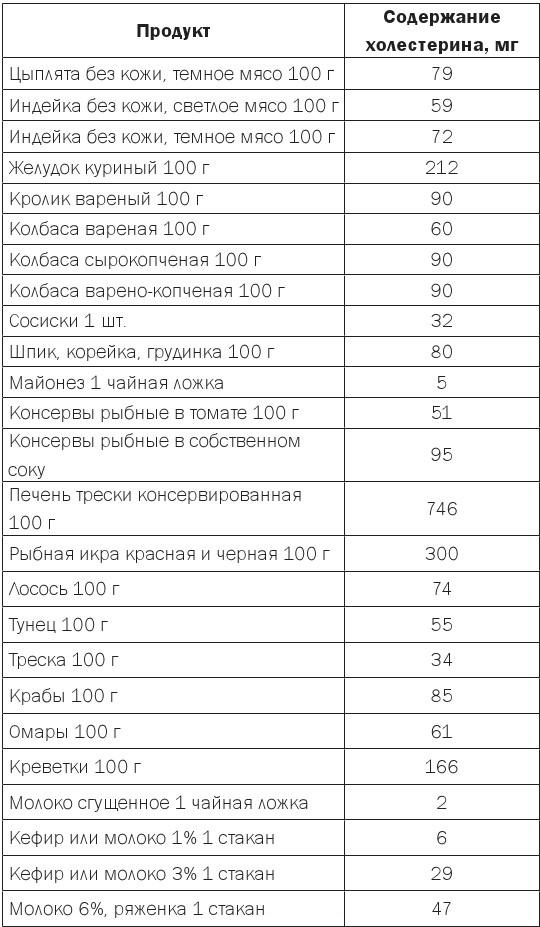 | Продукт | Содержание холестерина, мг |
|---|---|
| Цыплята без кожи, темное мясо 100 г | 79 |
| Индейка без кожи, светлое мясо 100 г | 59 |
| Индейка без кожи, темное мясо 100 г | 72 |
| Желудок куриный 100 г | 212 |
| Кролик вареный 100 г | 90 |
| Колбаса вареная 100 г | 60 |
| Колбаса сырокопченая 100 г | 90 |
| Колбаса варено-копченая 100 г | 90 |
| Сосиски 1 шт. | 32 |
| Шпик, корейка, грудинка 100 г | 80 |
| Майонез 1 чайная ложка | 5 |
| Консервы рыбные в томате 100 г | 51 |
| Консервы рыбные в собственном соку | 95 |
| Печень трески консервированная 100 г | 746 |
| Рыбная икра красная и черная 100 г | 300 |
| Лосось 100 г | 74 |
| Тунец 100 г | 55 |
| Треска 100 г | 34 |
| Крабы 100 г | 85 |
| Омары 100 г | 61 |
| Креветки 100 г | 166 |
| Молоко сгущенное 1 чайная ложка | 2 |
| Кефир или молоко 1% 1 стакан | 6 |
| Кефир или молоко 3% 1 стакан | 29 |
| Молоко 6%, ряженка 1 стакан | 47 |